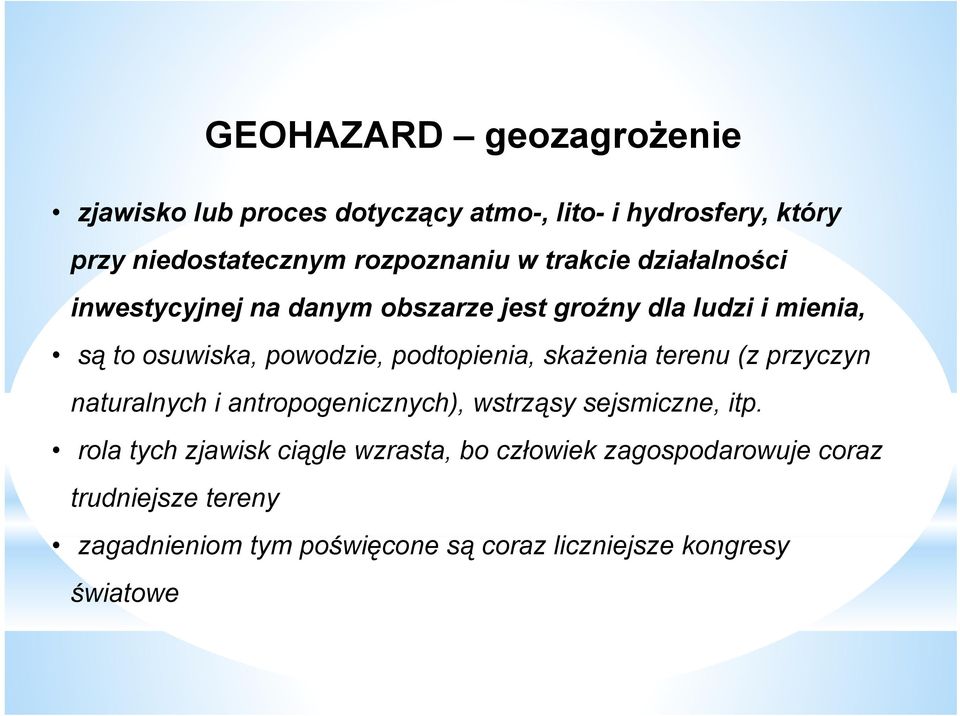 GEOHAZARD – geozagrożenie

• zjawisko lub proces dotyczący atmo-, lito- i hydrosfery, który przy niedostatecznym rozpoznaniu w trakcie działalności inwestycyjnej na danym obszarze jest groźny dla ludzi i mienia,

• są to osuwiska, powodzie, podtopienia, skażenia terenu (z przyczyn naturalnych i antropogenicznych), wstrząsy sejsmiczne, itp.

• rola tych zjawisk ciągle wzrasta, bo człowiek zagospodarowuje coraz trudniejsze tereny

• zagadnieniom tym poświęcone są coraz liczniejsze kongresy światowe